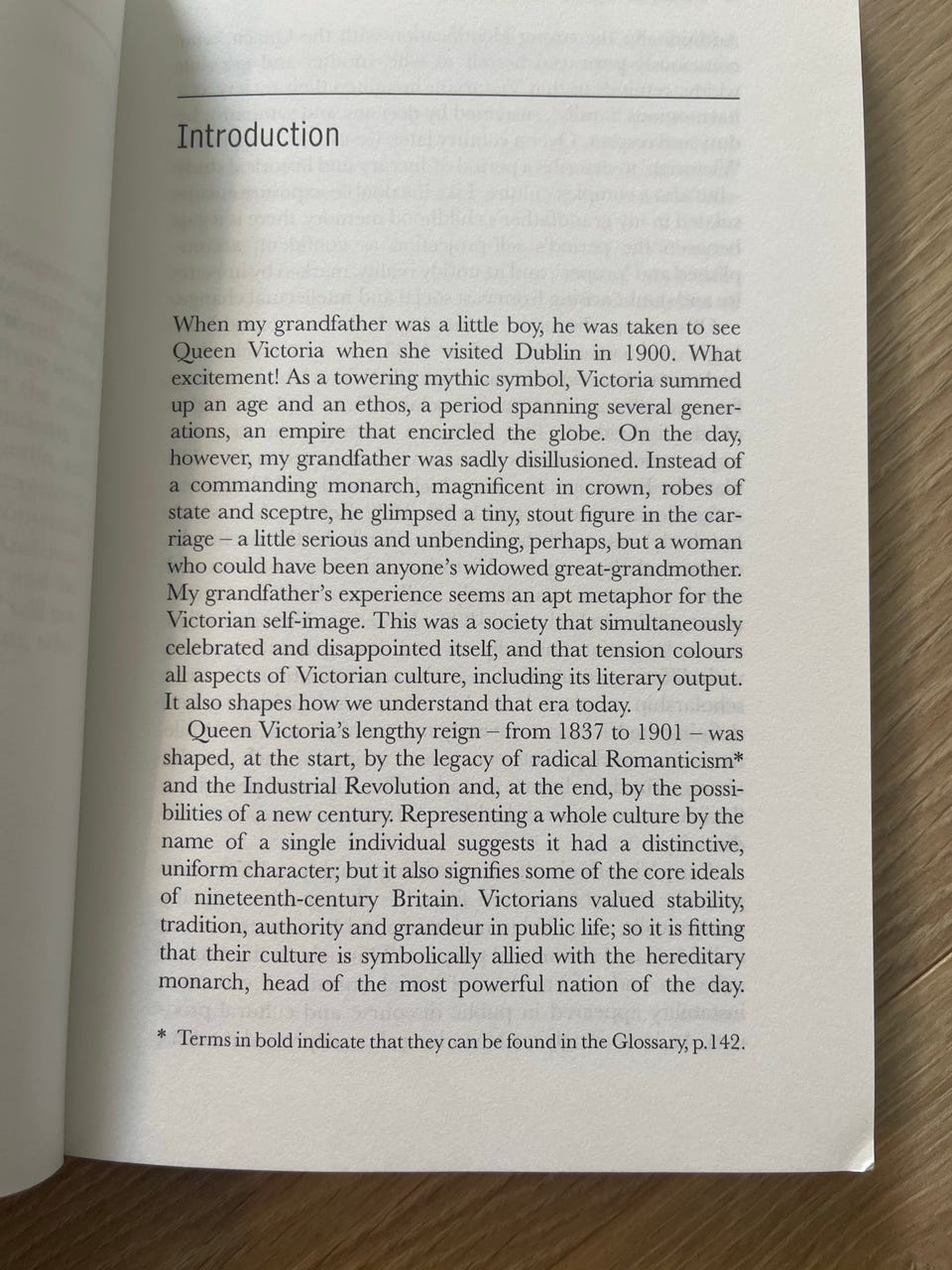 Introduction

When my grandfather was a little boy, he was taken to see Queen Victoria when she visited Dublin in 1900. What excitement! As a towering mythic symbol, Victoria summed up an age and an ethos, a period spanning several generations, an empire that encircled the globe. On the day, however, my grandfather was sadly disillusioned. Instead of a commanding monarch, magnificent in crown, robes of state and sceptre, he glimpsed a tiny, stout figure in the carriage – a little serious and unbending, perhaps, but a woman who could have been anyone's widowed great-grandmother. My grandfather's experience seems an apt metaphor for the Victorian self-image. This was a society that simultaneously celebrated and disappointed itself, and that tension colours all aspects of Victorian culture, including its literary output. It also shapes how we understand that era today.

Queen Victoria's lengthy reign – from 1837 to 1901 – was shaped, at the start, by the legacy of radical Romanticism* and the Industrial Revolution and, at the end, by the possibilities of a new century. Representing a whole culture by the name of a single individual suggests it had a distinctive, uniform character; but it also signifies some of the core ideals of nineteenth-century Britain. Victorians valued stability, tradition, authority and grandeur in public life; so it is fitting that their culture is symbolically allied with the hereditary monarch, head of the most powerful nation of the day.

* Terms in bold indicate that they can be found in the Glossary, p.142.